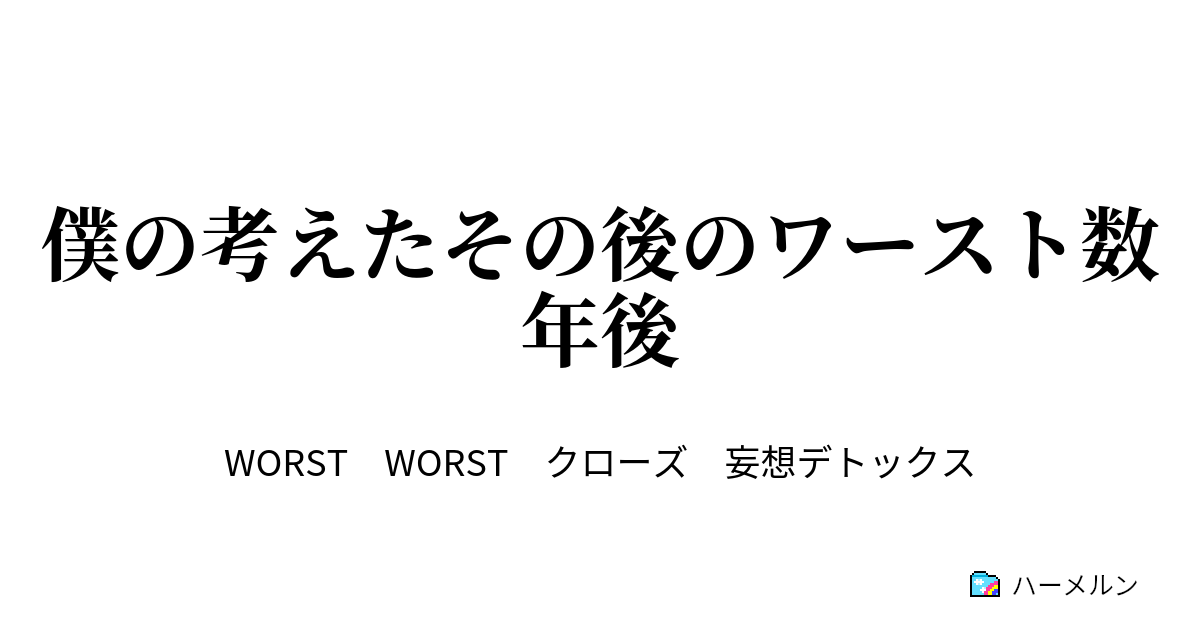 僕の考えたその後のワースト数年後

WORST　WORST　クローズ　妄想デトックス

ハーメルン